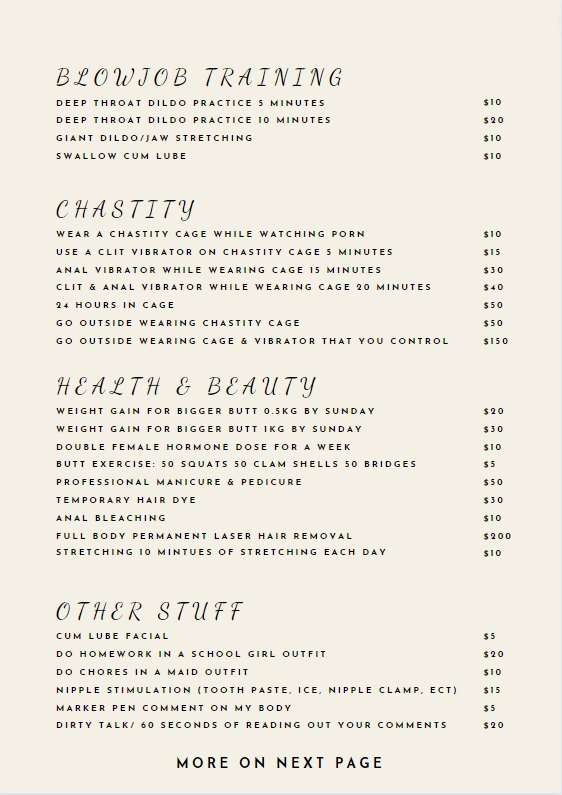 BLOWJOB TRAINING
DEEP THROAT DILDO PRACTICE 5 MINUTES $10
DEEP THROAT DILDO PRACTICE 10 MINUTES $20
GIANT DILDO/JAW STRETCHING $10
SWALLOW CUM LUBE $10

CHASTITY
WEAR A CHASTITY CAGE WHILE WATCHING PORN $10
USE A CLIT VIBRATOR ON CHASTITY CAGE 5 MINUTES $15
ANAL VIBRATOR WHILE WEARING CAGE 15 MINUTES $30
CLIT & ANAL VIBRATOR WHILE WEARING CAGE 20 MINUTES $40
24 HOURS IN CAGE $50
GO OUTSIDE WEARING CHASTITY CAGE $50
GO OUTSIDE WEARING CAGE & VIBRATOR THAT YOU CONTROL $150

HEALTH & BEAUTY
WEIGHT GAIN FOR BIGGER BUTT 0.5KG BY SUNDAY $20
WEIGHT GAIN FOR BIGGER BUTT 1KG BY SUNDAY $30
DOUBLE FEMALE HORMONE DOSE FOR A WEEK $10
BUTT EXERCISE: 50 SQUATS 50 CLAM SHELLS 50 BRIDGES $5
PROFESSIONAL MANICURE & PEDICURE $50
TEMPORARY HAIR DYE $30
ANAL BLEACHING $10
FULL BODY PERMANENT LASER HAIR REMOVAL $200
STRETCHING 10 MINTUES OF STRETCHING EACH DAY $10

OTHER STUFF
CUM LUBE FACIAL $5
DO HOMEWORK IN A SCHOOL GIRL OUTFIT $20
DO CHORES IN A MAID OUTFIT $10
NIPPLE STIMULATION (TOOTH PASTE, ICE, NIPPLE CLAMP, ECT) $15
MARKER PEN COMMENT ON MY BODY $5
DIRTY TALK/ 60 SECONDS OF READING OUT YOUR COMMENTS $20

MORE ON NEXT PAGE